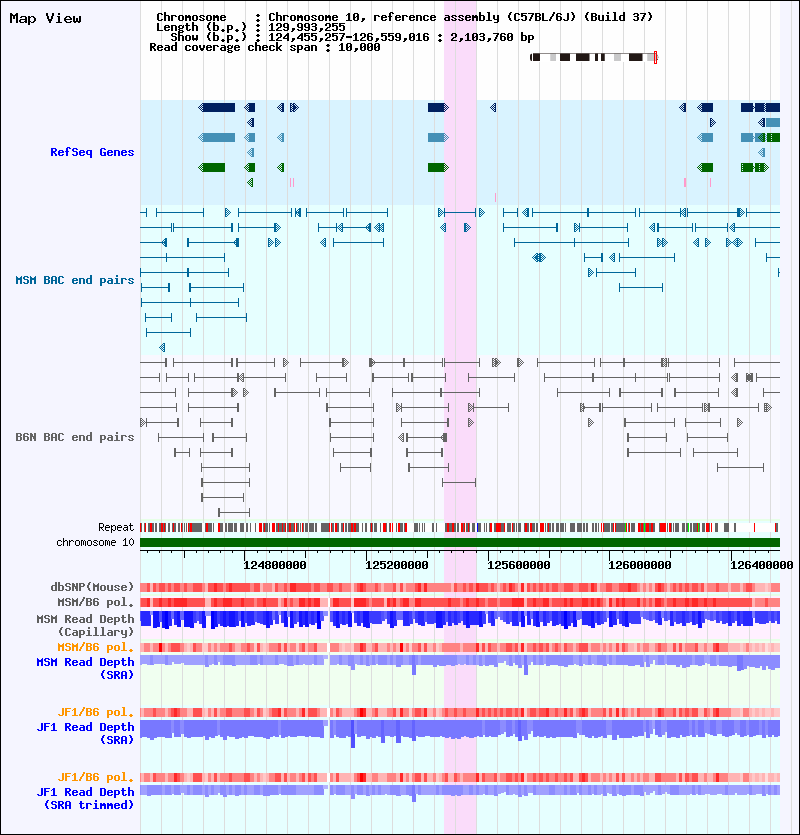 Map View

Chromosome : Chromosome 10, reference assembly (C57BL/6J) (Build 37)
Length (b.p.) : 129,993,255
Show (b.p.) : 124,455,257-126,559,016 : 2,103,760 bp
Read coverage check span : 10,000

RefSeq Genes

MSM BAC end pairs

B6N BAC end pairs

Repeat
chromosome 10

124800000 125200000 125600000 126000000 126400000

dbSNP(Mouse)
MSM/B6 pol.
MSM Read Depth (Capillary)
MSM/B6 pol.
MSM Read Depth (SRA)

JF1/B6 pol.
JF1 Read Depth (SRA)

JF1/B6 pol.
JF1 Read Depth (SRA trimmed)